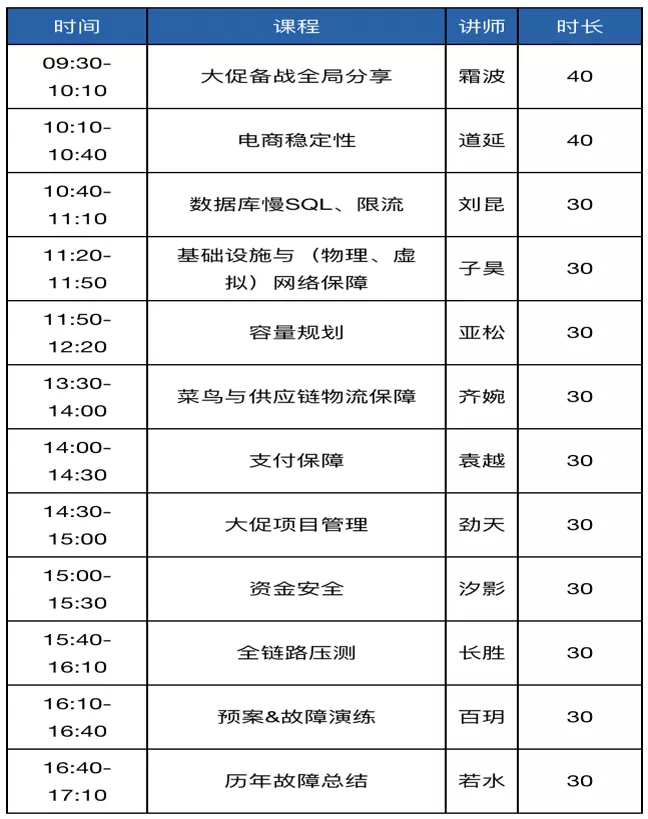 | 时间 | 课程 | 讲师 | 时长 |
|---|---|---|---|
| 09:30-10:10 | 大促备战全局分享 | 霜波 | 40 |
| 10:10-10:40 | 电商稳定性 | 道延 | 40 |
| 10:40-11:10 | 数据库慢SQL、限流 | 刘昆 | 30 |
| 11:20-11:50 | 基础设施与（物理、虚拟）网络保障 | 子昊 | 30 |
| 11:50-12:20 | 容量规划 | 亚松 | 30 |
| 13:30-14:00 | 菜鸟与供应链物流保障 | 齐婉 | 30 |
| 14:00-14:30 | 支付保障 | 袁越 | 30 |
| 14:30-15:00 | 大促项目管理 | 劲天 | 30 |
| 15:00-15:30 | 资金安全 | 汐影 | 30 |
| 15:40-16:10 | 全链路压测 | 长胜 | 30 |
| 16:10-16:40 | 预案&故障演练 | 百玥 | 30 |
| 16:40-17:10 | 历年故障总结 | 若水 | 30 |